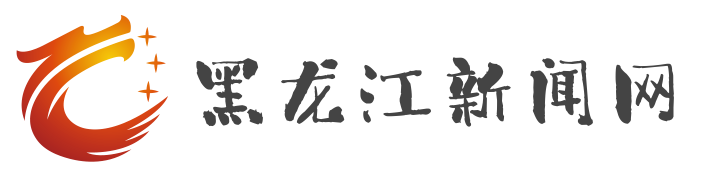 黑龙江新闻网